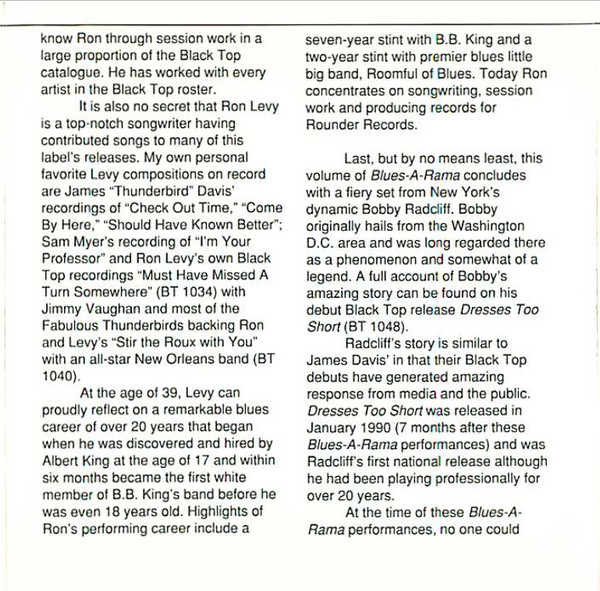 know Ron through session work in a large proportion of the Black Top catalogue. He has worked with every artist in the Black Top roster.

It is also no secret that Ron Levy is a top-notch songwriter having contributed songs to many of this label's releases. My own personal favorite Levy compositions on record are James "Thunderbird" Davis' recordings of "Check Out Time," "Come By Here," "Should Have Known Better"; Sam Myer's recording of "I'm Your Professor" and Ron Levy's own Black Top recordings "Must Have Missed A Turn Somewhere" (BT 1034) with Jimmy Vaughan and most of the Fabulous Thunderbirds backing Ron and Levy's "Stir the Roux with You" with an all-star New Orleans band (BT 1040).

At the age of 39, Levy can proudly reflect on a remarkable blues career of over 20 years that began when he was discovered and hired by Albert King at the age of 17 and within six months became the first white member of B.B. King's band before he was even 18 years old. Highlights of Ron's performing career include a seven-year stint with B.B. King and a two-year stint with premier blues little big band, Roomful of Blues. Today Ron concentrates on songwriting, session work and producing records for Rounder Records.

Last, but by no means least, this volume of Blues-A-Rama concludes with a fiery set from New York's dynamic Bobby Radcliff. Bobby originally hails from the Washington D.C. area and was long regarded there as a phenomenon and somewhat of a legend. A full account of Bobby's amazing story can be found on his debut Black Top release Dresses Too Short (BT 1048).

Radcliff's story is similar to James Davis' in that their Black Top debuts have generated amazing response from media and the public. Dresses Too Short was released in January 1990 (7 months after these Blues-A-Rama performances) and was Radcliff's first national release although he had been playing professionally for over 20 years.

At the time of these Blues-A-Rama performances, no one could